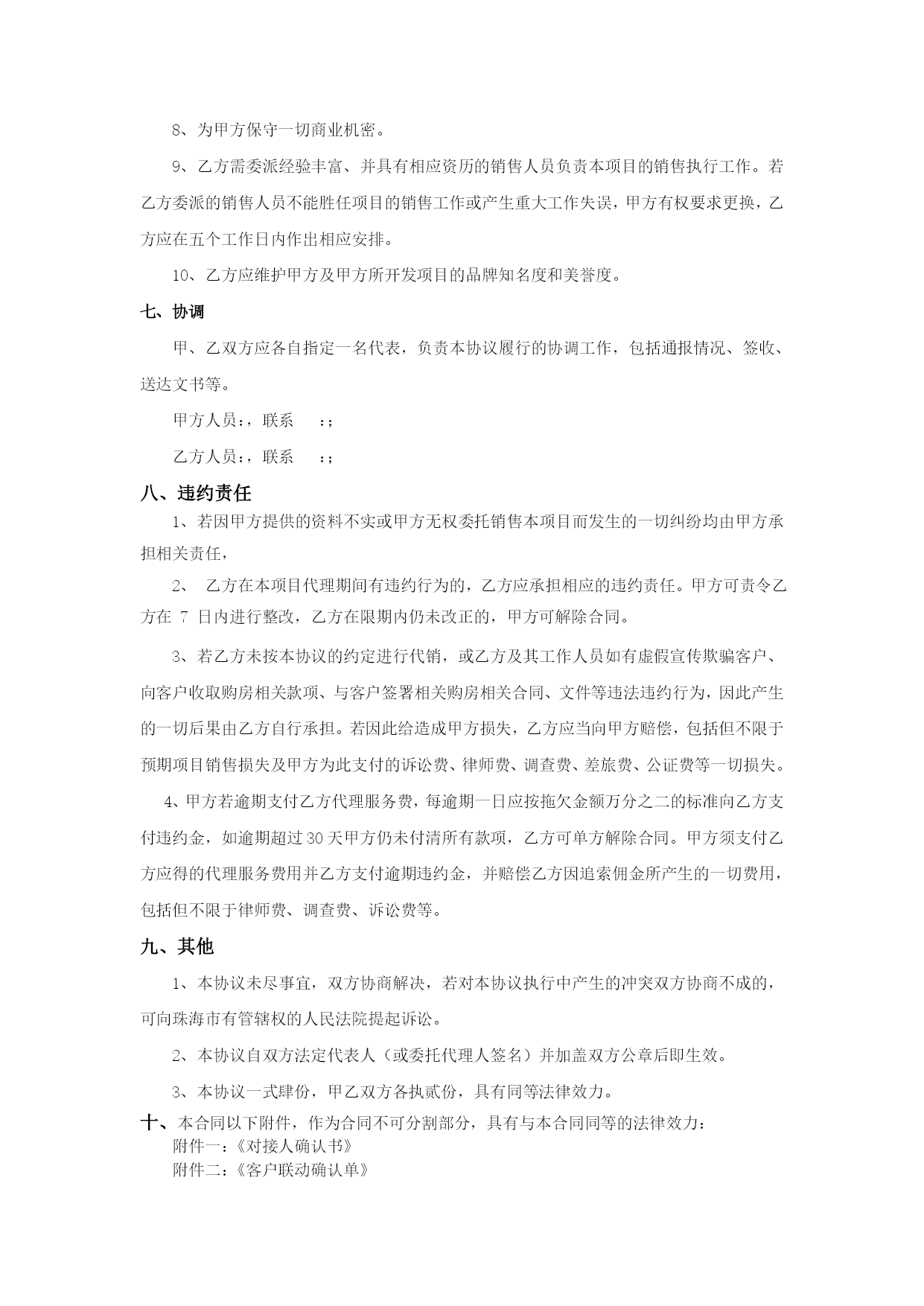 8、为甲方保守一切商业机密。

9、乙方需委派经验丰富、并具有相应资历的销售人员负责本项目的销售执行工作。若乙方委派的销售人员不能胜任项目的销售工作或产生重大工作失误，甲方有权要求更换，乙方应在五个工作日内作出相应安排。

10、乙方应维护甲方及甲方所开发项目的品牌知名度和美誉度。

七、协调

甲、乙双方应各自指定一名代表，负责本协议履行的协调工作，包括通报情况、签收、送达文书等。

甲方人员：，联系 ：；

乙方人员：，联系 ：；

八、违约责任

1、若因甲方提供的资料不实或甲方无权委托销售本项目而发生的一切纠纷均由甲方承担相关责任，

2、 乙方在本项目代理期间有违约行为的，乙方应承担相应的违约责任。甲方可责令乙方在 7 日内进行整改，乙方在限期内仍未改正的，甲方可解除合同。

3、若乙方未按本协议的约定进行代销，或乙方及其工作人员如有虚假宣传欺骗客户、向客户收取购房相关款项、与客户签署相关购房相关合同、文件等违法违约行为，因此产生的一切后果由乙方自行承担。若因此给造成甲方损失，乙方应当向甲方赔偿，包括但不限于预期项目销售损失及甲方为此支付的诉讼费、律师费、调查费、差旅费、公证费等一切损失。

4、甲方若逾期支付乙方代理服务费，每逾期一日应按拖欠金额万分之二的标准向乙方支付违约金，如逾期超过30天甲方仍未付清所有款项，乙方可单方解除合同。甲方须支付乙方应得的代理服务费用并乙方支付逾期违约金，并赔偿乙方因追索佣金所产生的一切费用，包括但不限于律师费、调查费、诉讼费等。

九、其他

1、本协议未尽事宜，双方协商解决，若对本协议执行中产生的冲突双方协商不成的，可向珠海市有管辖权的人民法院提起诉讼。

2、本协议自双方法定代表人（或委托代理人签名）并加盖双方公章后即生效。

3、本协议一式肆份，甲乙双方各执贰份，具有同等法律效力。

十、本合同以下附件，作为合同不可分割部分，具有与本合同同等的法律效力：
附件一：《对接人确认书》
附件二：《客户联动确认单》